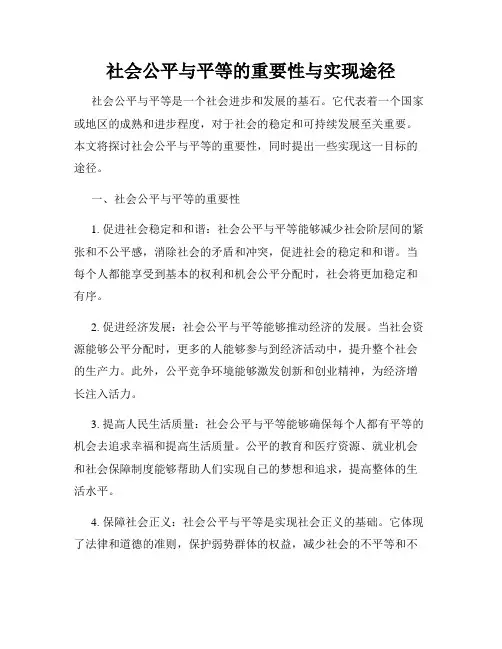 社会公平与平等的重要性与实现途径

社会公平与平等是一个社会进步和发展的基石。它代表着一个国家或地区的成熟和进步程度，对于社会的稳定和可持续发展至关重要。本文将探讨社会公平与平等的重要性，同时提出一些实现这一目标的途径。

一、社会公平与平等的重要性

1. 促进社会稳定和和谐：社会公平与平等能够减少社会阶层间的紧张和不公平感，消除社会的矛盾和冲突，促进社会的稳定和和谐。当每个人都能享受到基本的权利和机会公平分配时，社会将更加稳定和有序。

2. 促进经济发展：社会公平与平等能够推动经济的发展。当社会资源能够公平分配时，更多的人能够参与到经济活动中，提升整个社会的生产力。此外，公平竞争环境能够激发创新和创业精神，为经济增长注入活力。

3. 提高人民生活质量：社会公平与平等能够确保每个人都有平等的机会去追求幸福和提高生活质量。公平的教育和医疗资源、就业机会和社会保障制度能够帮助人们实现自己的梦想和追求，提高整体的生活水平。

4. 保障社会正义：社会公平与平等是实现社会正义的基础。它体现了法律和道德的准则，保护弱势群体的权益，减少社会的不平等和不